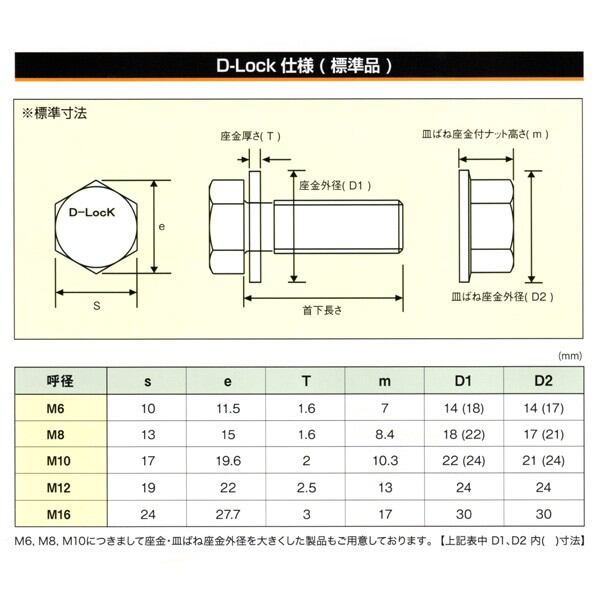 D-Lock 仕様（標準品）

※標準寸法

座金厚さ( T )

皿ばね座金付ナット高さ( m )

座金外径( D1 )

D-LocK

e

S

首下長さ

皿ばね座金外径( D2 )

(mm)

| 呼径 | s | e | T | m | D1 | D2 |
|---|---|---|---|---|---|---|
| M6 | 10 | 11.5 | 1.6 | 7 | 14 (18) | 14 (17) |
| M8 | 13 | 15 | 1.6 | 8.4 | 18 (22) | 17 (21) |
| M10 | 17 | 19.6 | 2 | 10.3 | 22 (24) | 21 (24) |
| M12 | 19 | 22 | 2.5 | 13 | 24 | 24 |
| M16 | 24 | 27.7 | 3 | 17 | 30 | 30 |

M6, M8, M10につきまして座金・皿ばね座金外径を大きくした製品もご用意しております。【上記表中 D1、D2 内( )寸法】